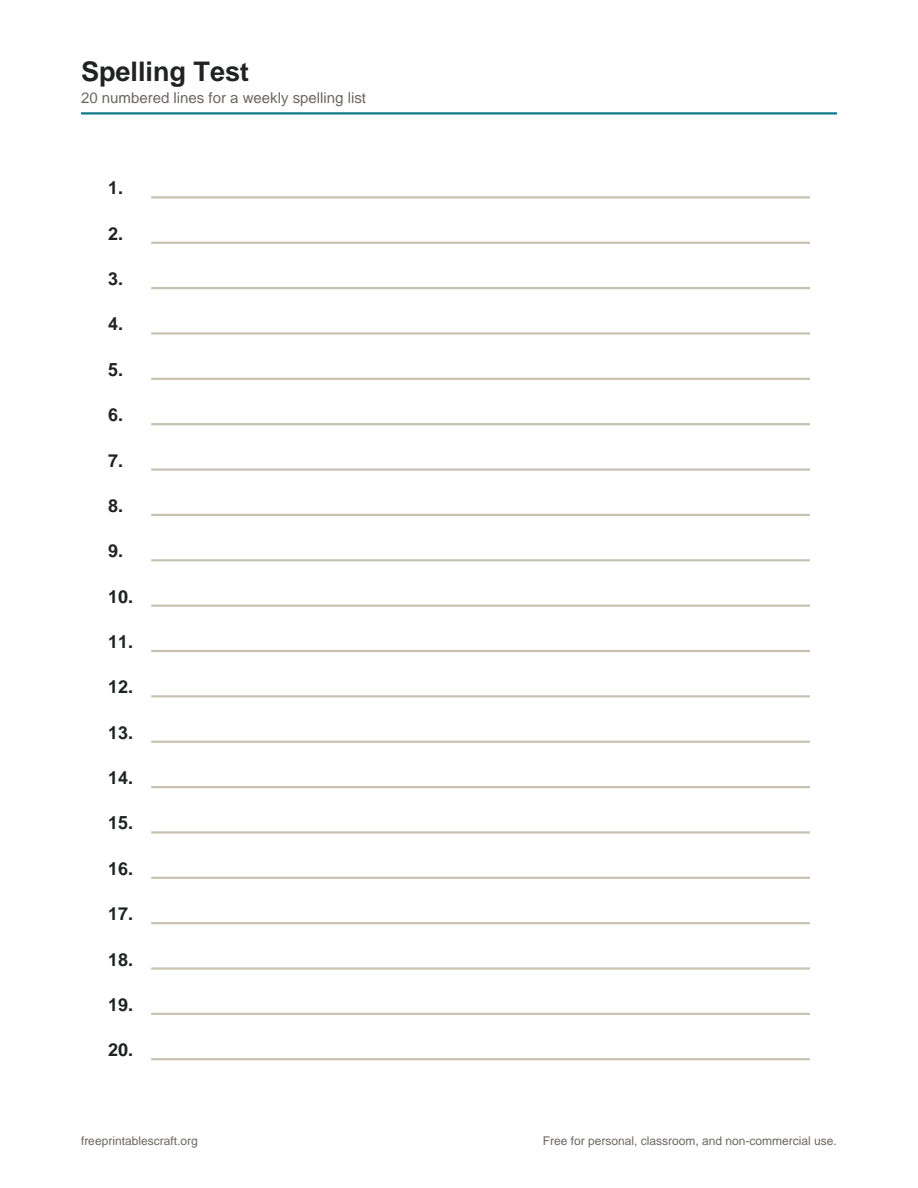 Spelling Test
20 numbered lines for a weekly spelling list

1.
2.
3.
4.
5.
6.
7.
8.
9.
10.
11.
12.
13.
14.
15.
16.
17.
18.
19.
20.

freeprintablescraft.org

Free for personal, classroom, and non-commercial use.